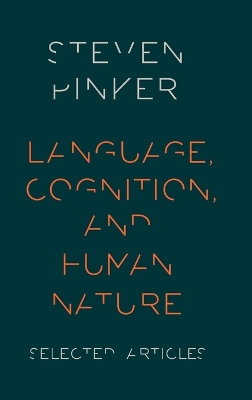 STEVEN PINKER

LANGUAGE, COGNITION, AND HUMAN NATURE

SELECTED ARTICLES